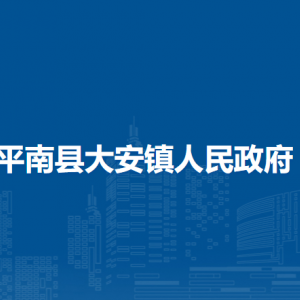 平南县大安镇人民政府